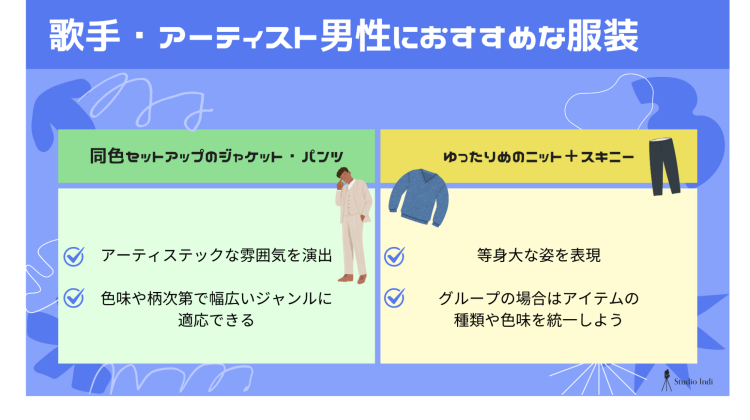 歌手・アーティスト男性におすすめな服装

同色セットアップのジャケット・パンツ

アーティステックな雰囲気を演出

色味や柄次第で幅広いジャンルに適応できる

ゆったりめのニット＋スキニー

等身大な姿を表現

グループの場合はアイテムの種類や色味を統一しよう

Studio Indi